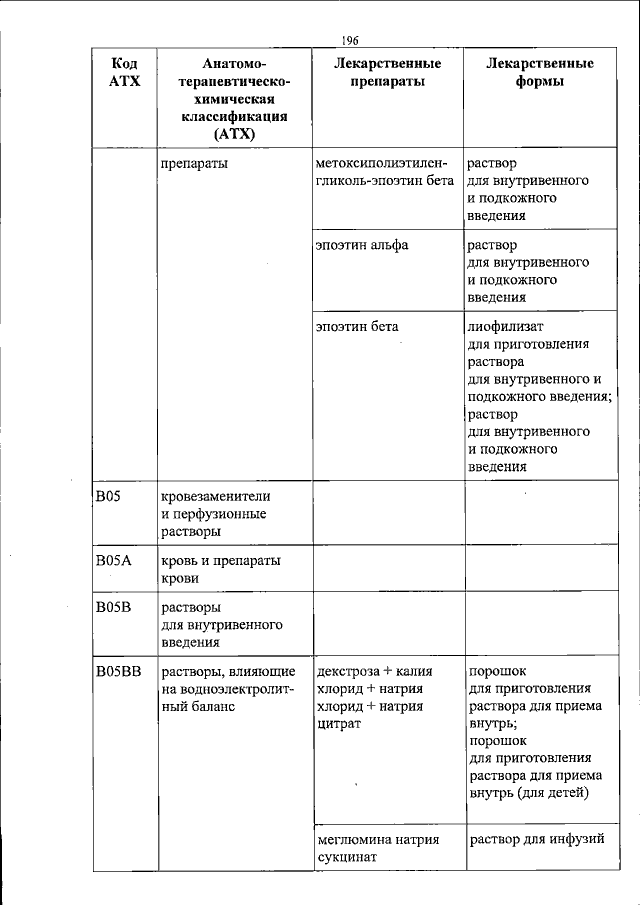 196

| Код АТХ | Анатомо-терапевтическо-химическая классификация (АТХ) | Лекарственные препараты | Лекарственные формы |
|---|---|---|---|
| | препараты | метоксиполиэтиленгликоль-эпоэтин бета | раствор для внутривенного и подкожного введения |
| | | эпоэтин альфа | раствор для внутривенного и подкожного введения |
| | | эпоэтин бета | лиофилизат для приготовления раствора для внутривенного и подкожного введения; раствор для внутривенного и подкожного введения |
| B05 | кровезаменители и перфузионные растворы | | |
| B05A | кровь и препараты крови | | |
| B05B | растворы для внутривенного введения | | |
| B05BB | растворы, влияющие на водноэлектролитный баланс | декстроза + калия хлорид + натрия хлорид + натрия цитрат | порошок для приготовления раствора для приема внутрь; порошок для приготовления раствора для приема внутрь (для детей) |
| | | меглюмина натрия сукцинат | раствор для инфузий |